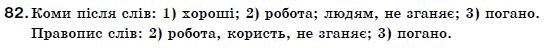 82. Коми після слів: 1) хороші; 2) робота; людям, не зганяє; 3) погано.
Правопис слів: 2) робота, користь, не зганяє; 3) погано.